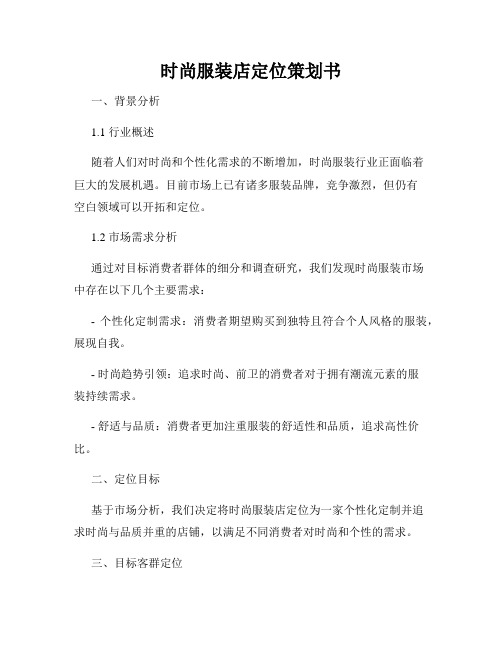 时尚服装店定位策划书

一、背景分析

1.1 行业概述

随着人们对时尚和个性化需求的不断增加，时尚服装行业正面临着巨大的发展机遇。目前市场上已有诸多服装品牌，竞争激烈，但仍有空白领域可以开拓和定位。

1.2 市场需求分析

通过对目标消费者群体的细分和调查研究，我们发现时尚服装市场中存在以下几个主要需求：

- 个性化定制需求：消费者期望购买到独特且符合个人风格的服装，展现自我。

- 时尚趋势引领：追求时尚、前卫的消费者对于拥有潮流元素的服装持续需求。

- 舒适与品质：消费者更加注重服装的舒适性和品质，追求高性价比。

二、定位目标

基于市场分析，我们决定将时尚服装店定位为一家个性化定制并追求时尚与品质并重的店铺，以满足不同消费者对时尚和个性的需求。

三、目标客群定位